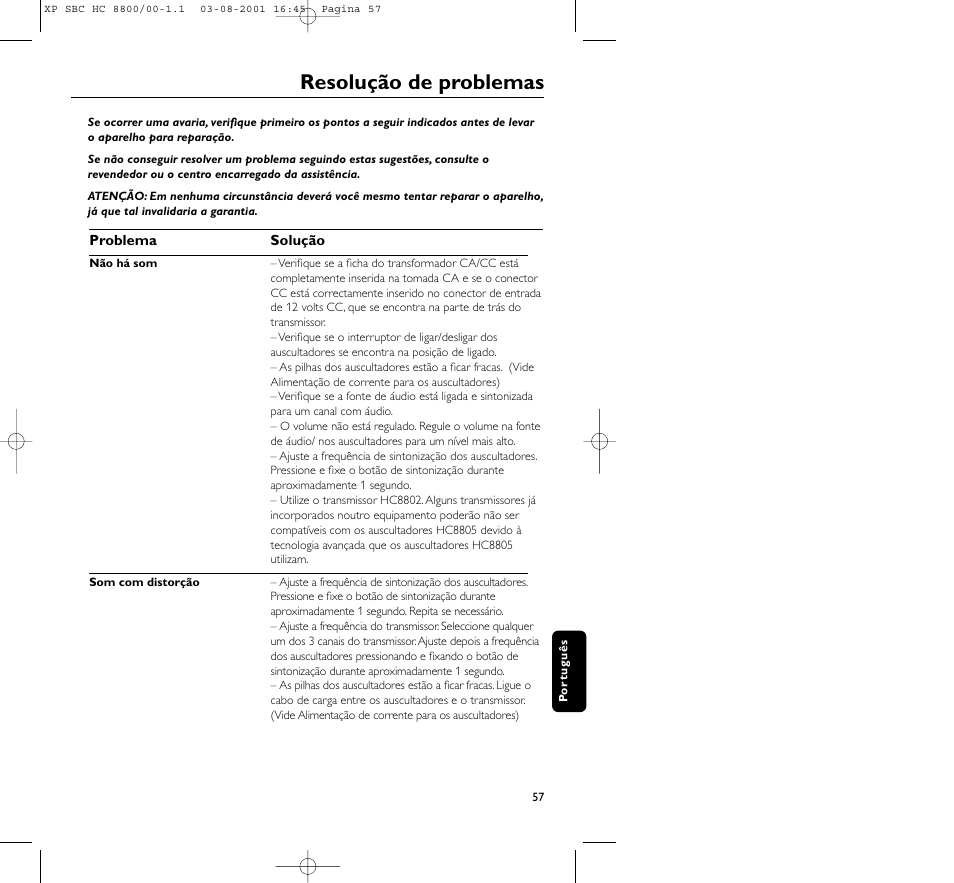 XP SBC HC 8800/00-1.1 03-08-2001 16:45 Pagina 57

Resolução de problemas

Se ocorrer uma avaria, verifique primeiro os pontos a seguir indicados antes de levar o aparelho para reparação.

Se não conseguir resolver um problema seguindo estas sugestões, consulte o revendedor ou o centro encarregado da assistência.

ATENÇÃO: Em nenhuma circunstância deverá você mesmo tentar reparar o aparelho, já que tal invalidaria a garantia.

| Problema | Solução |
|---|---|
| Não há som | – Verifique se a ficha do transformador CA/CC está completamente inserida na tomada CA e se o conector CC está correctamente inserido no conector de entrada de 12 volts CC, que se encontra na parte de trás do transmissor. – Verifique se o interruptor de ligar/desligar dos auscultadores se encontra na posição de ligado. – As pilhas dos auscultadores estão a ficar fracas. (Vide Alimentação de corrente para os auscultadores) – Verifique se a fonte de áudio está ligada e sintonizada para um canal com áudio. – O volume não está regulado. Regule o volume na fonte de áudio/ nos auscultadores para um nível mais alto. – Ajuste a frequência de sintonização dos auscultadores. Pressione e fixe o botão de sintonização durante aproximadamente 1 segundo. – Utilize o transmissor HC8802. Alguns transmissores já incorporados noutro equipamento poderão não ser compatíveis com os auscultadores HC8805 devido à tecnologia avançada que os auscultadores HC8805 utilizam. |
| Som com distorção | – Ajuste a frequência de sintonização dos auscultadores. Pressione e fixe o botão de sintonização durante aproximadamente 1 segundo. Repita se necessário. – Ajuste a frequência do transmissor. Seleccione qualquer um dos 3 canais do transmissor. Ajuste depois a frequência dos auscultadores pressionando e fixando o botão de sintonização durante aproximadamente 1 segundo. – As pilhas dos auscultadores estão a ficar fracas. Ligue o cabo de carga entre os auscultadores e o transmissor. (Vide Alimentação de corrente para os auscultadores) |

Português

57